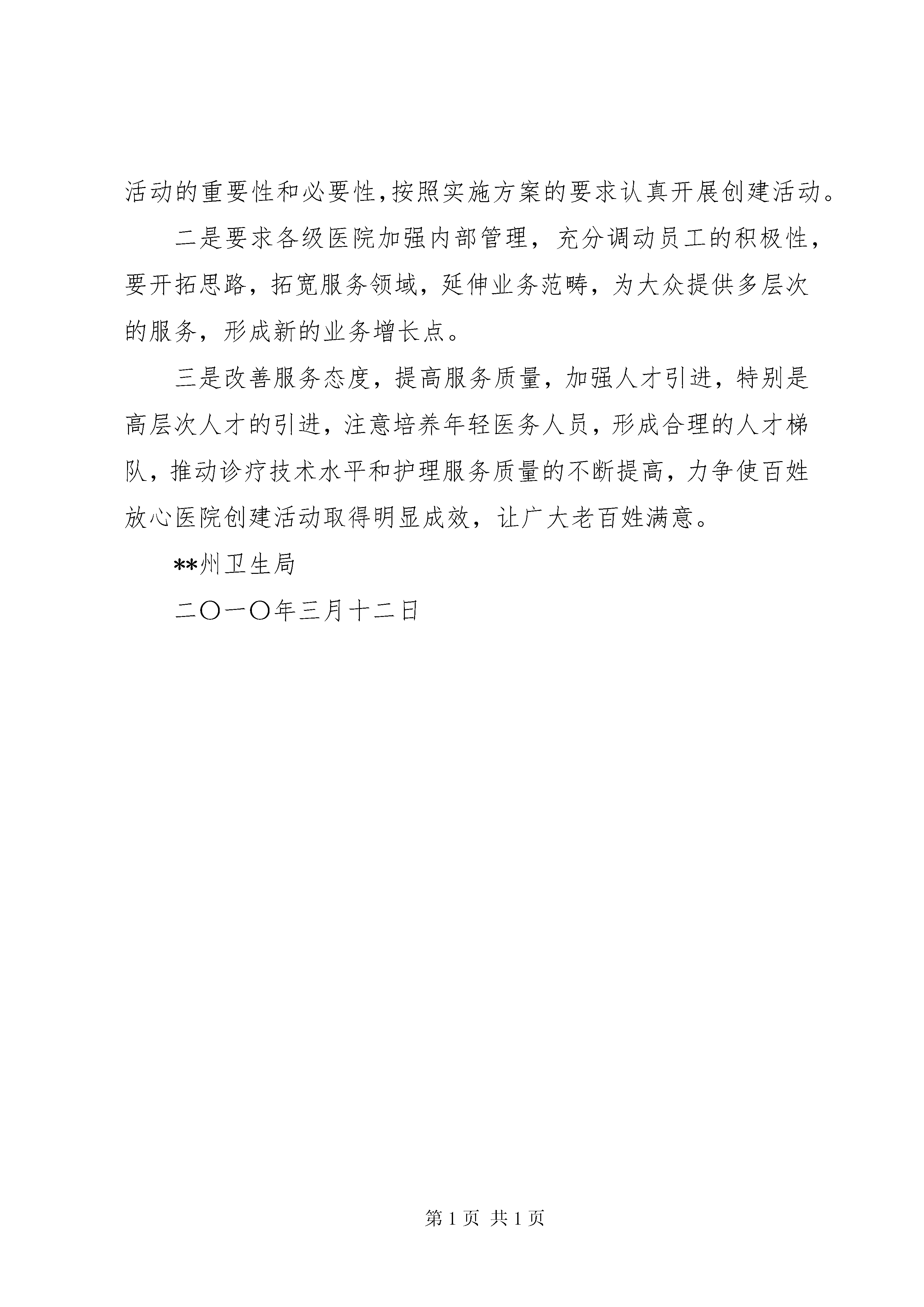 活动的重要性和必要性,按照实施方案的要求认真开展创建活动。

二是要求各级医院加强内部管理，充分调动员工的积极性，要开拓思路，拓宽服务领域，延伸业务范畴，为大众提供多层次的服务，形成新的业务增长点。

三是改善服务态度，提高服务质量，加强人才引进，特别是高层次人才的引进，注意培养年轻医务人员，形成合理的人才梯队，推动诊疗技术水平和护理服务质量的不断提高，力争使百姓放心医院创建活动取得明显成效，让广大老百姓满意。

**州卫生局

二〇一〇年三月十二日

第 1 页 共 1 页